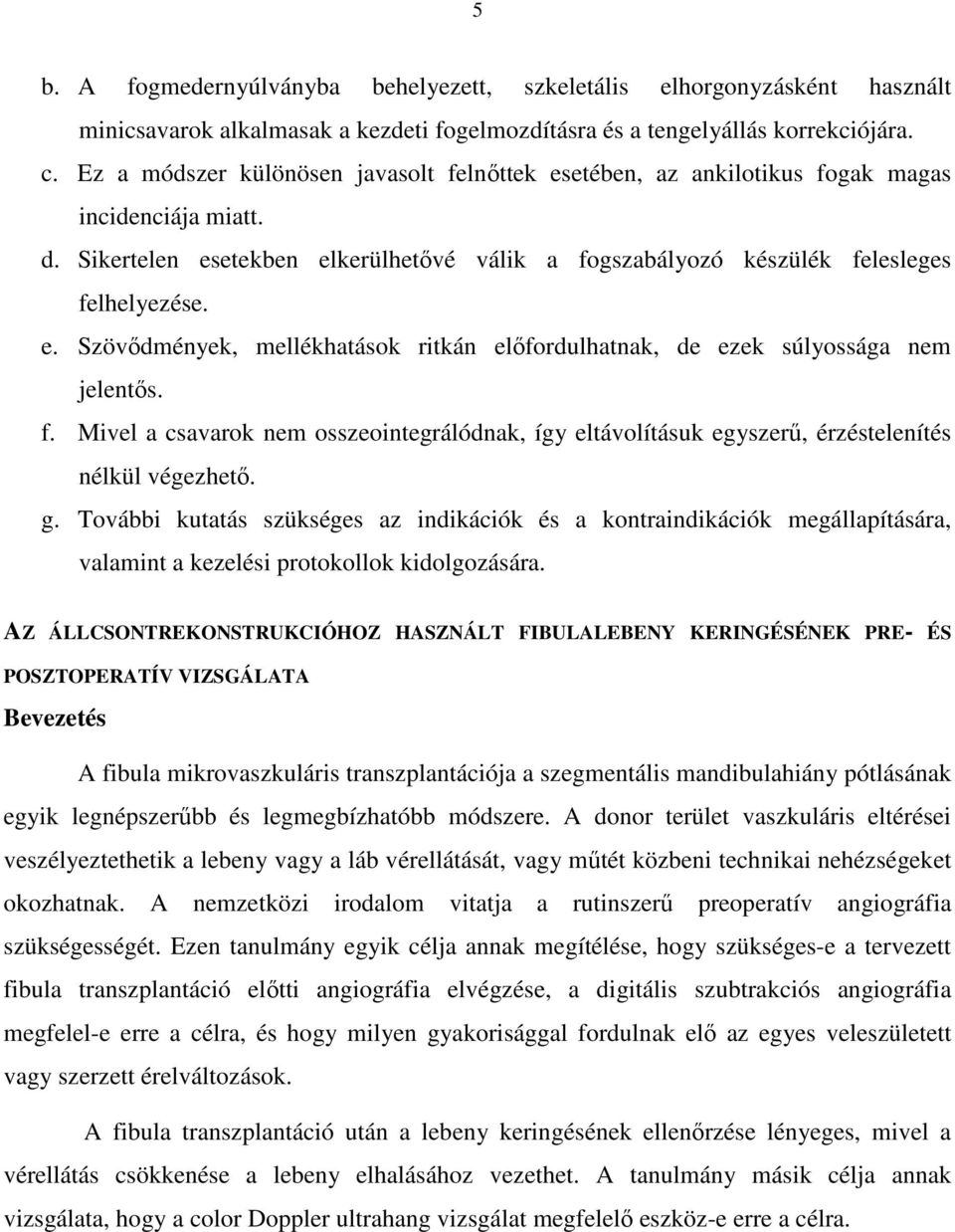 5

b. A fogmedernyúlványba behelyezett, szkeletális elhorgonyzásként használt minicsavarok alkalmasak a kezdeti fogelmozdításra és a tengelyállás korrekciójára.
c. Ez a módszer különösen javasolt felnőttek esetében, az ankilotikus fogak magas incidenciája miatt.
d. Sikertelen esetekben elkerülhetővé válik a fogszabályozó készülék felesleges felhelyezése.
e. Szövődmények, mellékhatások ritkán előfordulhatnak, de ezek súlyossága nem jelentős.
f. Mivel a csavarok nem osszeointegrálódnak, így eltávolításuk egyszerű, érzéstelenítés nélkül végezhető.
g. További kutatás szükséges az indikációk és a kontraindikációk megállapítására, valamint a kezelési protokollok kidolgozására.

AZ ÁLLCSONTREKONSTRUKCIÓHOZ HASZNÁLT FIBULALEBENY KERINGÉSÉNEK PRE- ÉS POSZTOPERATÍV VIZSGÁLATA

Bevezetés

A fibula mikrovaszkuláris transzplantációja a szegmentális mandibulahiány pótlásának egyik legnépszerűbb és legmegbízhatóbb módszere. A donor terület vaszkuláris eltérései veszélyeztethetik a lebeny vagy a láb vérellátását, vagy műtét közbeni technikai nehézségeket okozhatnak. A nemzetközi irodalom vitatja a rutinszerű preoperatív angiográfia szükségességét. Ezen tanulmány egyik célja annak megítélése, hogy szükséges-e a tervezett fibula transzplantáció előtti angiográfia elvégzése, a digitális szubtrakciós angiográfia megfelel-e erre a célra, és hogy milyen gyakorisággal fordulnak elő az egyes veleszületett vagy szerzett érelváltozások.

A fibula transzplantáció után a lebeny keringésének ellenőrzése lényeges, mivel a vérellátás csökkenése a lebeny elhalásához vezethet. A tanulmány másik célja annak vizsgálata, hogy a color Doppler ultrahang vizsgálat megfelelő eszköz-e erre a célra.